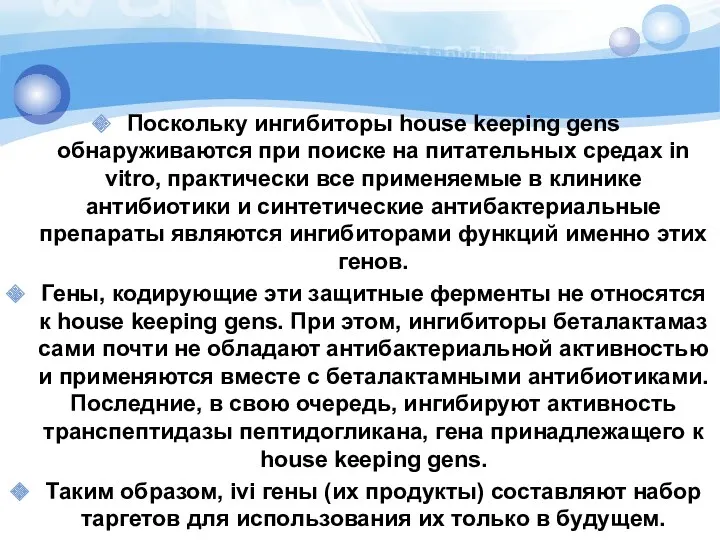 Поскольку ингибиторы house keeping gens обнаруживаются при поиске на питательных средах in vitro, практически все применяемые в клинике антибиотики и синтетические антибактериальные препараты являются ингибиторами функций именно этих генов.

Гены, кодирующие эти защитные ферменты не относятся к house keeping gens. При этом, ингибиторы беталактамаз сами почти не обладают антибактериальной активностью и применяются вместе с беталактамными антибиотиками. Последние, в свою очередь, ингибируют активность транспептидазы пептидогликана, гена принадлежащего к house keeping gens.

Таким образом, ivi гены (их продукты) составляют набор таргетов для использования их только в будущем.